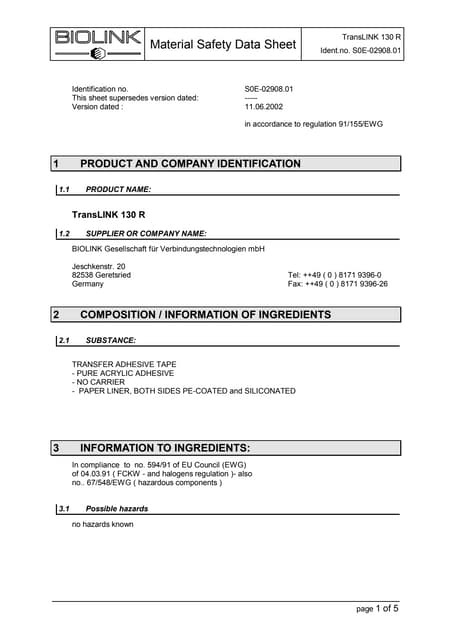 BIOLINK

Material Safety Data Sheet

TransLINK 130 R
Ident.no. S0E-02908.01

Identification no. S0E-02908.01
This sheet supersedes version dated: -----
Version dated : 11.06.2002

in accordance to regulation 91/155/EWG

1 PRODUCT AND COMPANY IDENTIFICATION

1.1 PRODUCT NAME:

TransLINK 130 R

1.2 SUPPLIER OR COMPANY NAME:

BIOLINK Gesellschaft für Verbindungstechnologien mbH

Jeschkenstr. 20
82538 Geretsried
Germany

Tel: ++49 ( 0 ) 8171 9396-0
Fax: ++49 ( 0 ) 8171 9396-26

2 COMPOSITION / INFORMATION OF INGREDIENTS

2.1 SUBSTANCE:

TRANSFER ADHESIVE TAPE
- PURE ACRYLIC ADHESIVE
- NO CARRIER
- PAPER LINER, BOTH SIDES PE-COATED and SILICONATED

3 INFORMATION TO INGREDIENTS:

In compliance to no. 594/91 of EU Council (EWG) of 04.03.91 ( FCKW - and halogens regulation )- also no.. 67/548/EWG ( hazardous components )

3.1 Possible hazards

no hazards known

page 1 of 5